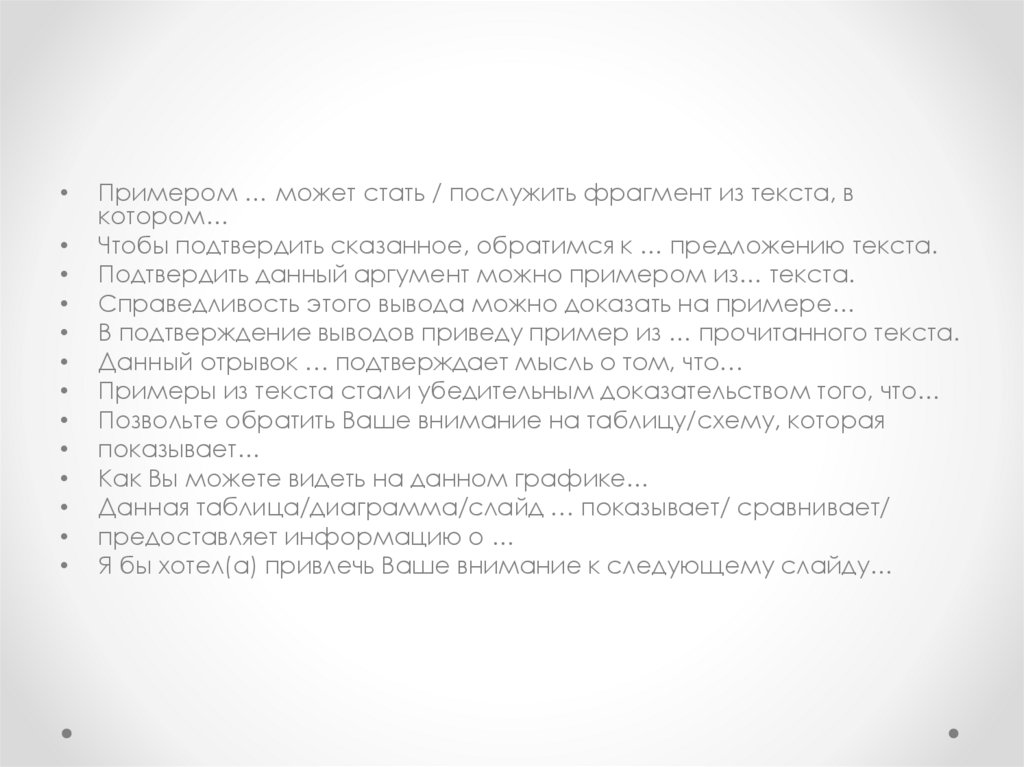 • Примером … может стать / послужить фрагмент из текста, в котором…
• Чтобы подтвердить сказанное, обратимся к … предложению текста.
• Подтвердить данный аргумент можно примером из… текста.
• Справедливость этого вывода можно доказать на примере…
• В подтверждение выводов приведу пример из … прочитанного текста.
• Данный отрывок … подтверждает мысль о том, что…
• Примеры из текста стали убедительным доказательством того, что…
• Позвольте обратить Ваше внимание на таблицу/схему, которая
• показывает…
• Как Вы можете видеть на данном графике…
• Данная таблица/диаграмма/слайд … показывает/ сравнивает/
• предоставляет информацию о …
• Я бы хотел(а) привлечь Ваше внимание к следующему слайду…